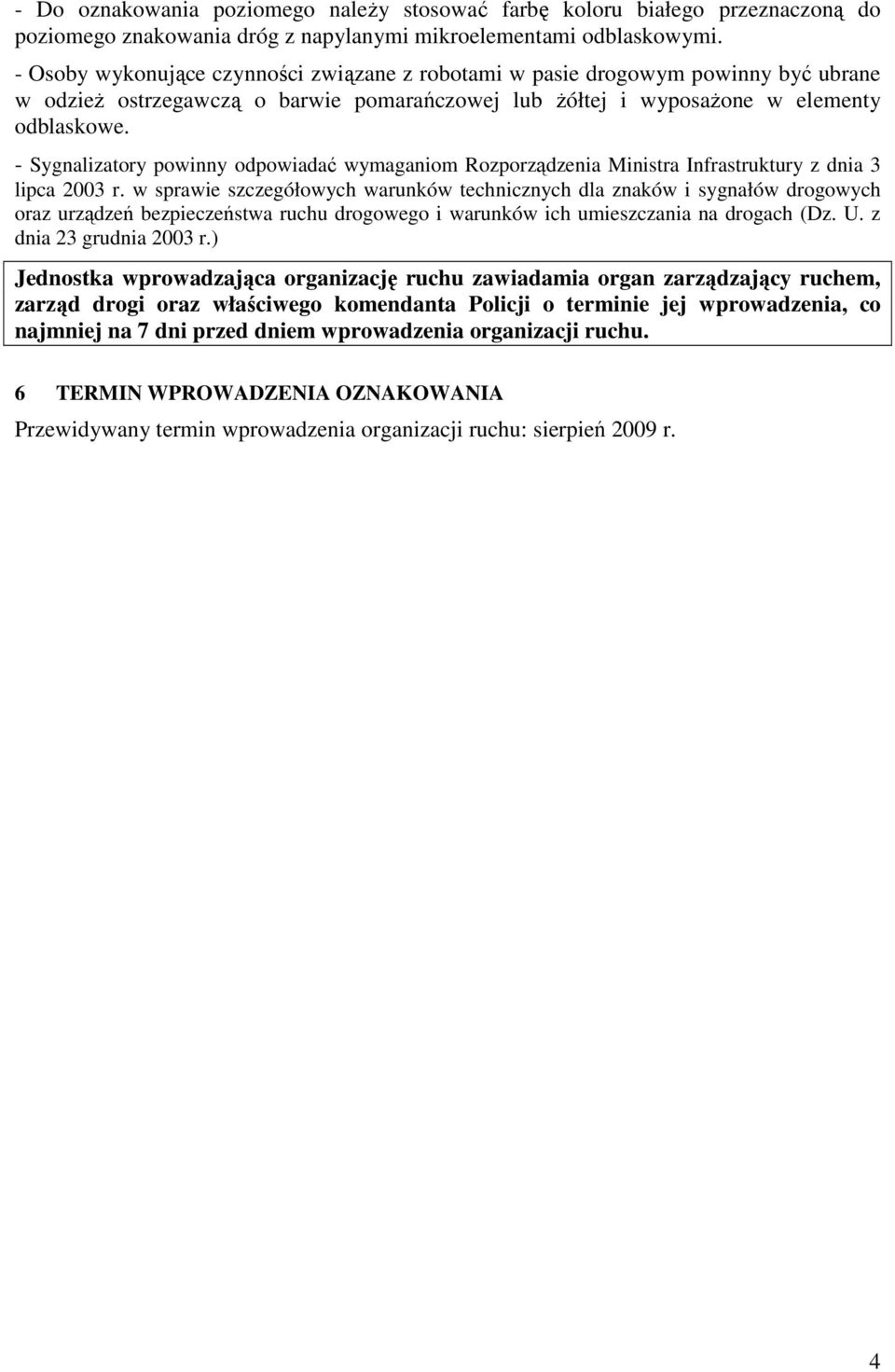 - Do oznakowania poziomego należy stosować farbę koloru białego przeznaczoną do poziomego znakowania dróg z napylanymi mikroelementami odblaskowymi.
- Osoby wykonujące czynności związane z robotami w pasie drogowym powinny być ubrane w odzież ostrzegawczą o barwie pomarańczowej lub żółtej i wyposażone w elementy odblaskowe.
- Sygnalizatory powinny odpowiadać wymaganiom Rozporządzenia Ministra Infrastruktury z dnia 3 lipca 2003 r. w sprawie szczegółowych warunków technicznych dla znaków i sygnałów drogowych oraz urządzeń bezpieczeństwa ruchu drogowego i warunków ich umieszczania na drogach (Dz. U. z dnia 23 grudnia 2003 r.)

Jednostka wprowadzająca organizację ruchu zawiadamia organ zarządzający ruchem, zarząd drogi oraz właściwego komendanta Policji o terminie jej wprowadzenia, co najmniej na 7 dni przed dniem wprowadzenia organizacji ruchu.

6 TERMIN WPROWADZENIA OZNAKOWANIA

Przewidywany termin wprowadzenia organizacji ruchu: sierpień 2009 r.

4